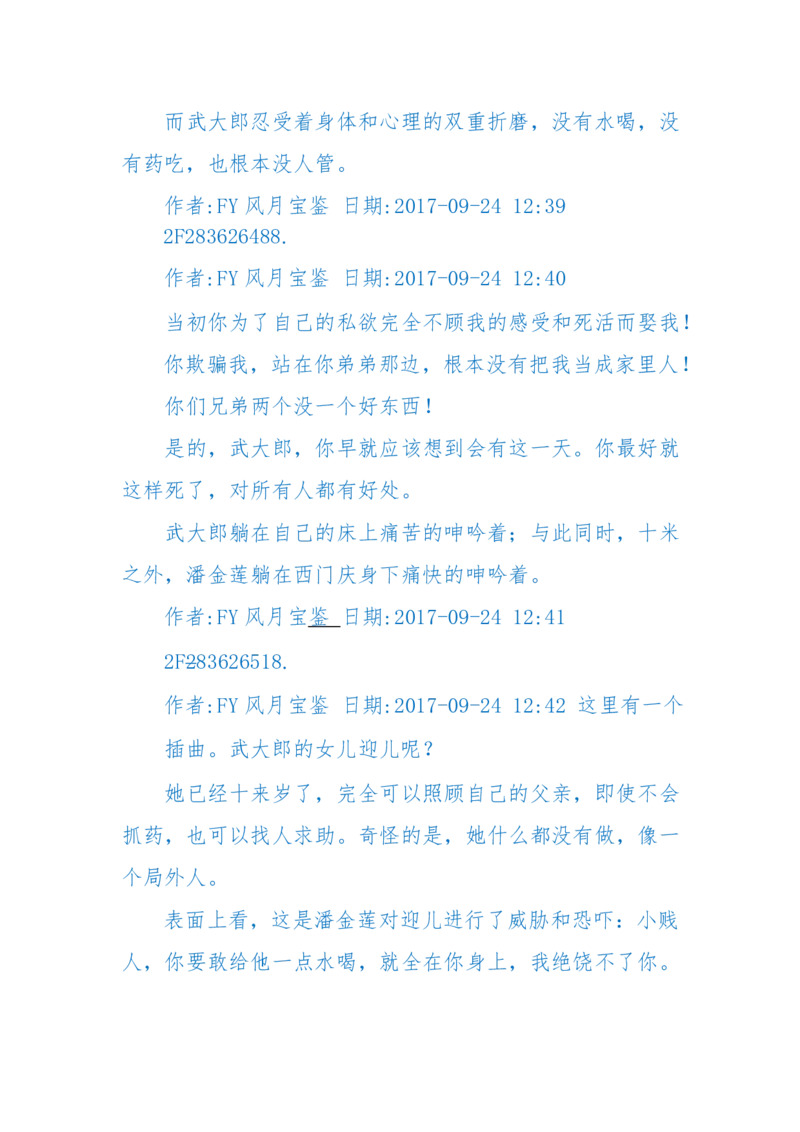 而武大郎忍受着身体和心理的双重折磨，没有水喝，没有药吃，也根本没人管。

作者:FY 风月宝鉴 日期:2017-09-24 12:39
2F283626488.

作者:FY 风月宝鉴 日期:2017-09-24 12:40

当初你为了自己的私欲完全不顾我的感受和死活而娶我！

你欺骗我，站在你弟弟那边，根本没有把我当成家里人！

你们兄弟两个没一个好东西！

是的，武大郎，你早就应该想到会有这一天。你最好就这样死了，对所有人都有好处。

武大郎躺在自己的床上痛苦的呻吟着；与此同时，十米之外，潘金莲躺在西门庆身下痛快的呻吟着。

作者:FY 风月宝鉴 日期:2017-09-24 12:41

2F283626518.

作者:FY 风月宝鉴 日期:2017-09-24 12:42 这里有一个插曲。武大郎的女儿迎儿呢？

她已经十来岁了，完全可以照顾自己的父亲，即使不会抓药，也可以找人求助。奇怪的是，她什么都没有做，像一个局外人。

表面上看，这是潘金莲对迎儿进行了威胁和恐吓：小贱人，你要敢给他一点水喝，就全在你身上，我绝饶不了你。